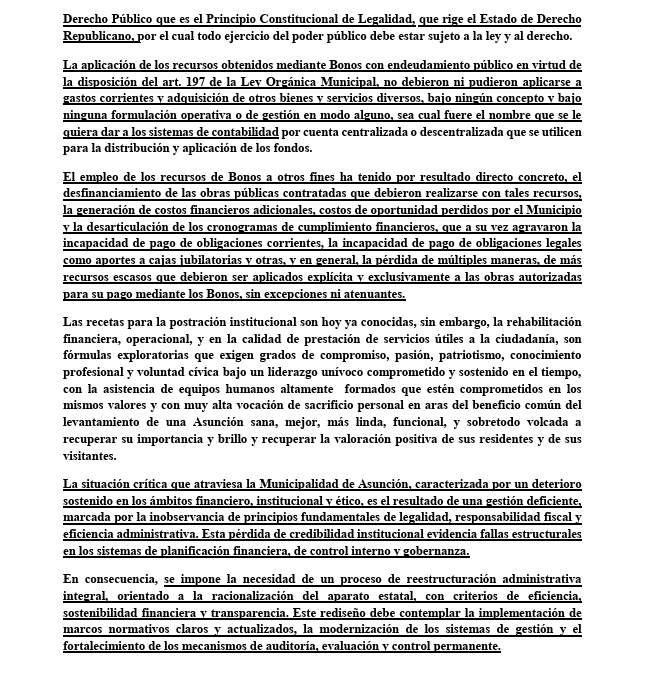 Derecho Público que es el Principio Constitucional de Legalidad, que rige el Estado de Derecho Republicano, por el cual todo ejercicio del poder público debe estar sujeto a la ley y al derecho.

La aplicación de los recursos obtenidos mediante Bonos con endeudamiento público en virtud de la disposición del art. 197 de la Ley Orgánica Municipal, no debieron ni pudieron aplicarse a gastos corrientes y adquisición de otros bienes y servicios diversos, bajo ningún concepto y bajo ninguna formulación operativa o de gestión en modo alguno, sea cual fuere el nombre que se le quiera dar a los sistemas de contabilidad por cuenta centralizada o descentralizada que se utilicen para la distribución y aplicación de los fondos.

El empleo de los recursos de Bonos a otros fines ha tenido por resultado directo concreto, el desfinanciamiento de las obras públicas contratadas que debieron realizarse con tales recursos, la generación de costos financieros adicionales, costos de oportunidad perdidos por el Municipio y la desarticulación de los cronogramas de cumplimiento financieros, que a su vez agravaron la incapacidad de pago de obligaciones corrientes, la incapacidad de pago de obligaciones legales como aportes a cajas jubilatorias y otras, y en general, la pérdida de múltiples maneras, de más recursos escasos que debieron ser aplicados explícita y exclusivamente a las obras autorizadas para su pago mediante los Bonos, sin excepciones ni atenuantes.

Las recetas para la postración institucional son hoy ya conocidas, sin embargo, la rehabilitación financiera, operacional, y en la calidad de prestación de servicios útiles a la ciudadanía, son fórmulas exploratorias que exigen grados de compromiso, pasión, patriotismo, conocimiento profesional y voluntad cívica bajo un liderazgo unívoco comprometido y sostenido en el tiempo, con la asistencia de equipos humanos altamente formados que estén comprometidos en los mismos valores y con muy alta vocación de sacrificio personal en aras del beneficio común del levantamiento de una Asunción sana, mejor, más linda, funcional, y sobretodo volcada a recuperar su importancia y brillo y recuperar la valoración positiva de sus residentes y de sus visitantes.

La situación crítica que atraviesa la Municipalidad de Asunción, caracterizada por un deterioro sostenido en los ámbitos financiero, institucional y ético, es el resultado de una gestión deficiente, marcada por la inobservancia de principios fundamentales de legalidad, responsabilidad fiscal y eficiencia administrativa. Esta pérdida de credibilidad institucional evidencia fallas estructurales en los sistemas de planificación financiera, de control interno y gobernanza.

En consecuencia, se impone la necesidad de un proceso de reestructuración administrativa integral, orientado a la racionalización del aparato estatal, con criterios de eficiencia, sostenibilidad financiera y transparencia. Este rediseño debe contemplar la implementación de marcos normativos claros y actualizados, la modernización de los sistemas de gestión y el fortalecimiento de los mecanismos de auditoría, evaluación y control permanente.